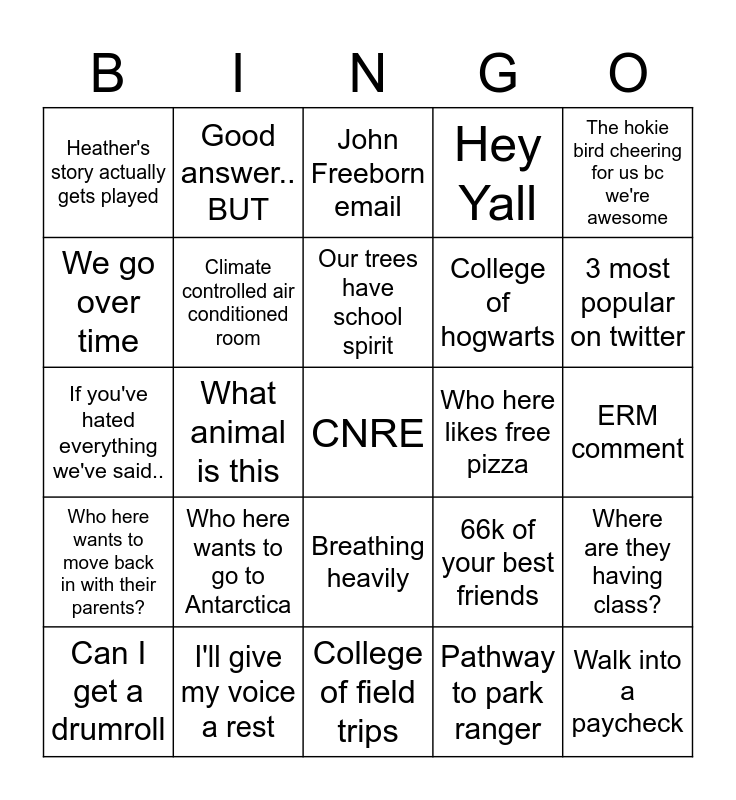 | B | I | N | G | O |
|---|---|---|---|---|
| Heather's story actually gets played | Good answer.. BUT | John Freeborn email | Hey Yall | The hokie bird cheering for us bc we're awesome |
| We go over time | Climate controlled air conditioned room | Our trees have school spirit | College of hogwarts | 3 most popular on twitter |
| If you've hated everything we've said.. | What animal is this | CNRE | Who here likes free pizza | ERM comment |
| Who here wants to move back in with their parents? | Who here wants to go to Antarctica | Breathing heavily | 66k of your best friends | Where are they having class? |
| Can I get a drumroll | I'll give my voice a rest | College of field trips | Pathway to park ranger | Walk into a paycheck |